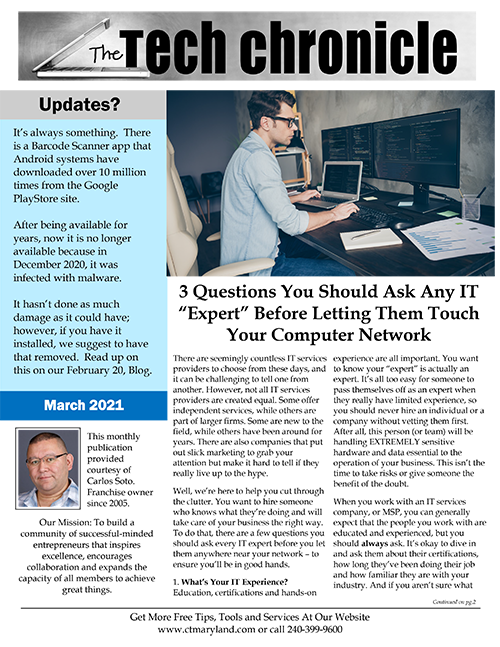 The Tech chronicle

Updates?

It's always something. There is a Barcode Scanner app that Android systems have downloaded over 10 million times from the Google PlayStore site.

After being available for years, now it is no longer available because in December 2020, it was infected with malware.

It hasn't done as much damage as it could have; however, if you have it installed, we suggest to have that removed. Read up on this on our February 20, Blog.

March 2021

This monthly publication provided courtesy of Carlos Soto. Franchise owner since 2005.

Our Mission: To build a community of successful-minded entrepreneurs that inspires excellence, encourages collaboration and expands the capacity of all members to achieve great things.

3 Questions You Should Ask Any IT "Expert" Before Letting Them Touch Your Computer Network

There are seemingly countless IT services providers to choose from these days, and it can be challenging to tell one from another. However, not all IT services providers are created equal. Some offer independent services, while others are part of larger firms. Some are new to the field, while others have been around for years. There are also companies that put out slick marketing to grab your attention but make it hard to tell if they really live up to the hype.

Well, we're here to help you cut through the clutter. You want to hire someone who knows what they're doing and will take care of your business the right way. To do that, there are a few questions you should ask every IT expert before you let them anywhere near your network – to ensure you'll be in good hands.

1. What's Your IT Experience? Education, certifications and hands-on experience are all important. You want to know your "expert" is actually an expert. It's all too easy for someone to pass themselves off as an expert when they really have limited experience, so you should never hire an individual or a company without vetting them first. After all, this person (or team) will be handling EXTREMELY sensitive hardware and data essential to the operation of your business. This isn't the time to take risks or give someone the benefit of the doubt.

When you work with an IT services company, or MSP, you can generally expect that the people you work with are educated and experienced, but you should always ask. It's okay to dive in and ask them about their certifications, how long they've been doing their job and how familiar they are with your industry. And if you aren't sure what

Continued on pg.2

Get More Free Tips, Tools and Services At Our Website www.ctmaryland.com or call 240-399-9600